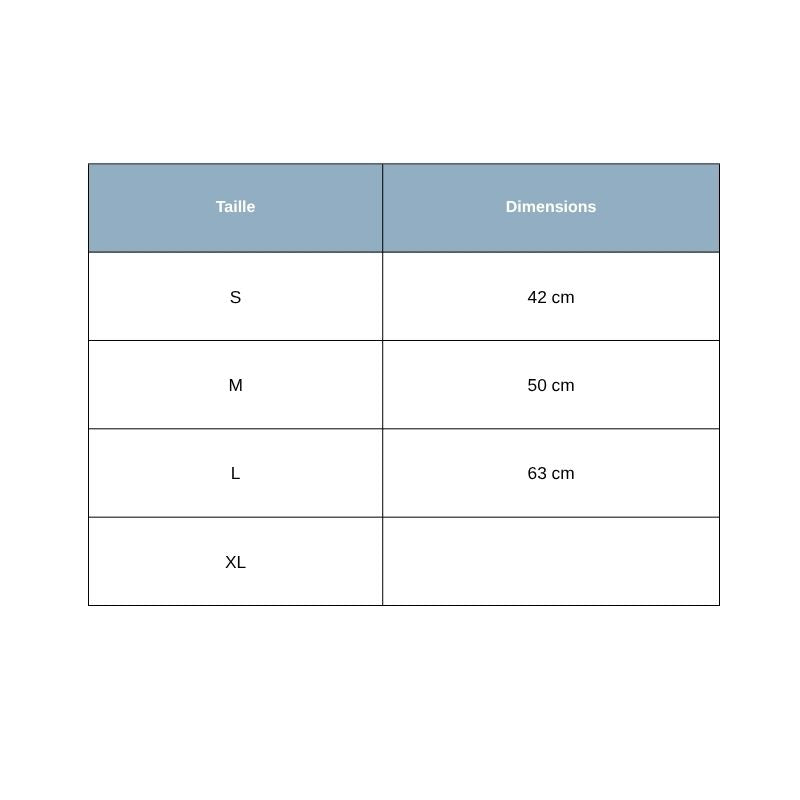 | Taille | Dimensions |
|---|---|
| S | 42 cm |
| M | 50 cm |
| L | 63 cm |
| XL | |